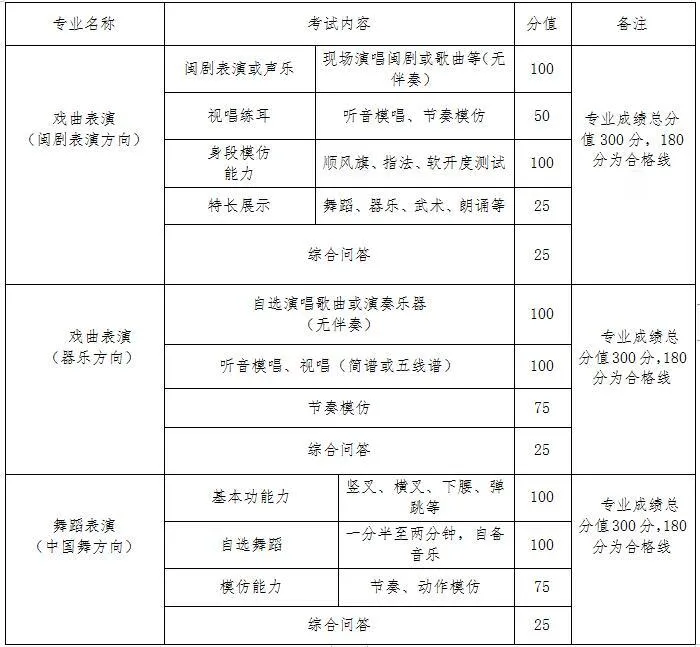 | 专业名称 | 考试内容 | | 分值 | 备注 |
|---|---|---|---|---|
| 戏曲表演（闽剧表演方向） | 闽剧表演或声乐 | 现场演唱闽剧或歌曲等（无伴奏） | 100 | 专业成绩总分值300分，180分为合格线 |
| | 视唱练耳 | 听音模唱、节奏模仿 | 50 | |
| | 身段模仿能力 | 顺风旗、指法、软开度测试 | 100 | |
| | 特长展示 | 舞蹈、器乐、武术、朗诵等 | 25 | |
| | 综合问答 | | 25 | |
| 戏曲表演（器乐方向） | 自选演唱歌曲或演奏乐器（无伴奏） | | 100 | 专业成绩总分值300分，180分为合格线 |
| | 听音模唱、视唱（简谱或五线谱） | | 100 | |
| | 节奏模仿 | | 75 | |
| | 综合问答 | | 25 | |
| 舞蹈表演（中国舞方向） | 基本功能力 | 竖叉、横叉、下腰、弹跳等 | 100 | 专业成绩总分值300分，180分为合格线 |
| | 自选舞蹈 | 一分半至两分钟，自备音乐 | 100 | |
| | 模仿能力 | 节奏、动作模仿 | 75 | |
| | 综合问答 | | 25 | |